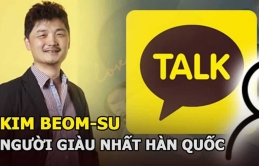 TALK

KIM BEOM-SU
NGƯỜI GIÀU NHẤT HÀN QUỐC